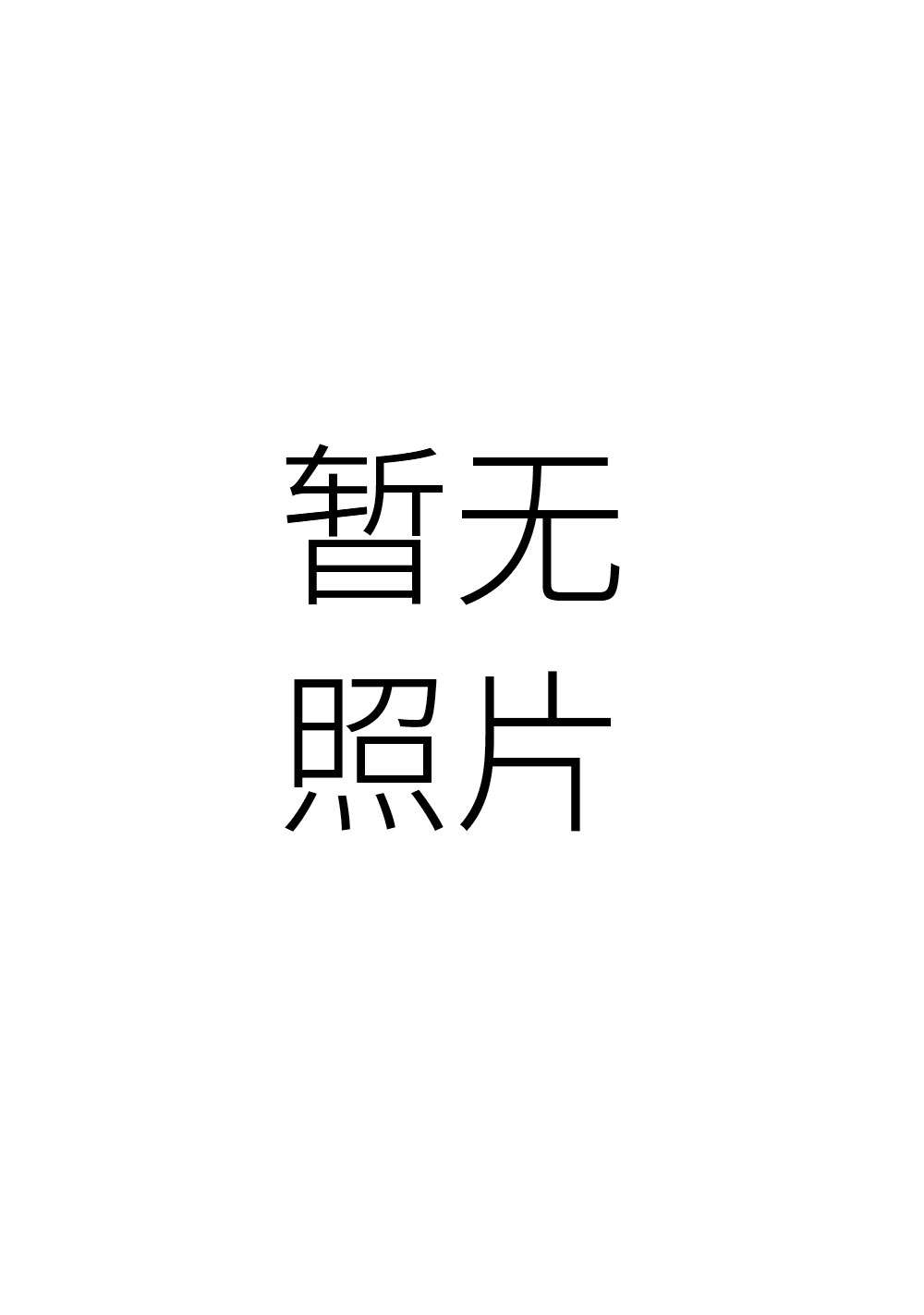 暂无
照片